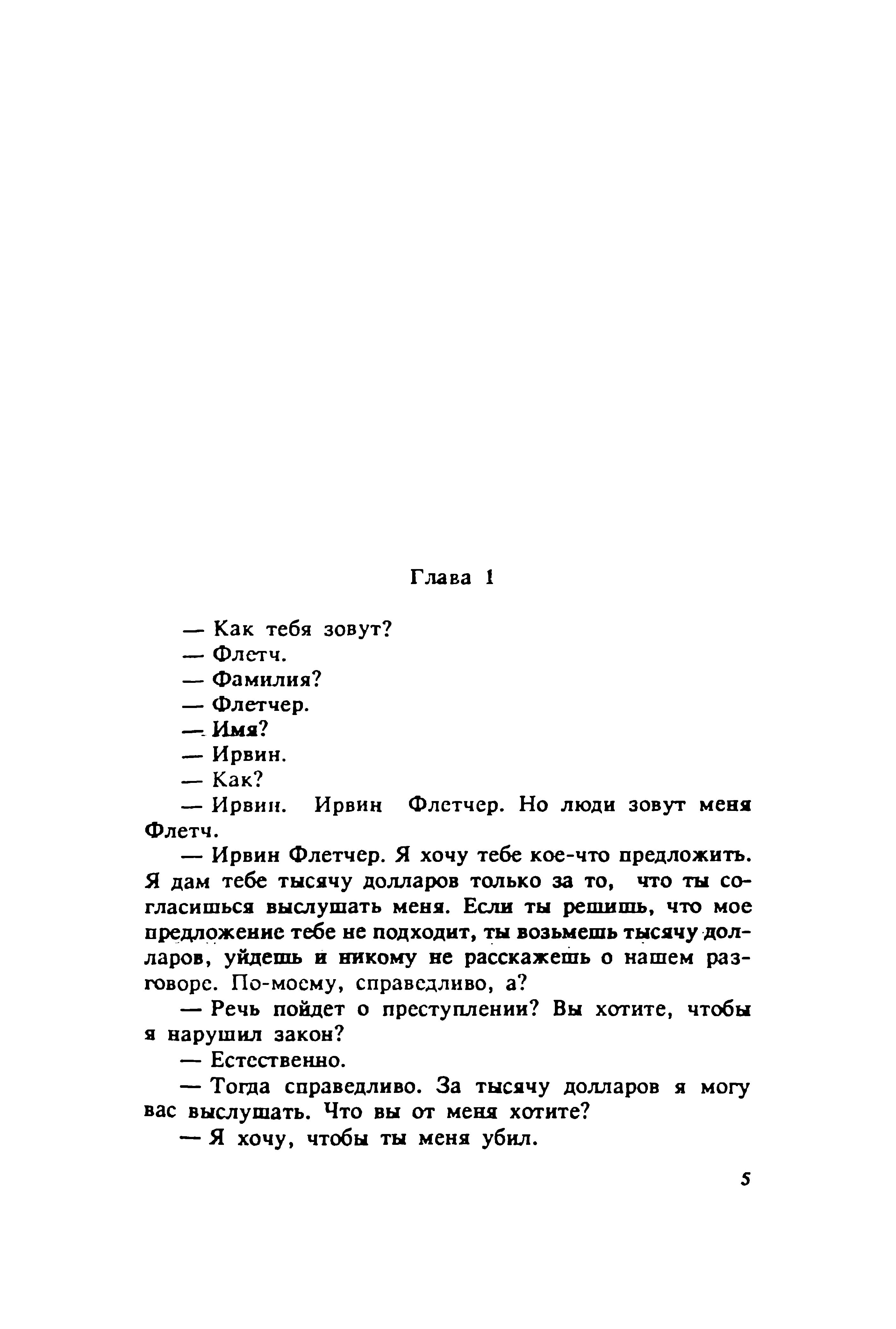 Глава 1

— Как тебя зовут?

— Флетч.

— Фамилия?

— Флетчер.

— Имя?

— Ирвин.

— Как?

— Ирвин. Ирвин Флетчер. Но люди зовут меня Флетч.

— Ирвин Флетчер. Я хочу тебе кое-что предложить. Я дам тебе тысячу долларов только за то, что ты согласишься выслушать меня. Если ты решишь, что мое предложение тебе не подходит, ты возьмешь тысячу долларов, уйдешь и никому не расскажешь о нашем разговоре. По-моему, справедливо, а?

— Речь пойдет о преступлении? Вы хотите, чтобы я нарушил закон?

— Естественно.

— Тогда справедливо. За тысячу долларов я могу вас выслушать. Что вы от меня хотите?

— Я хочу, чтобы ты меня убил.

5